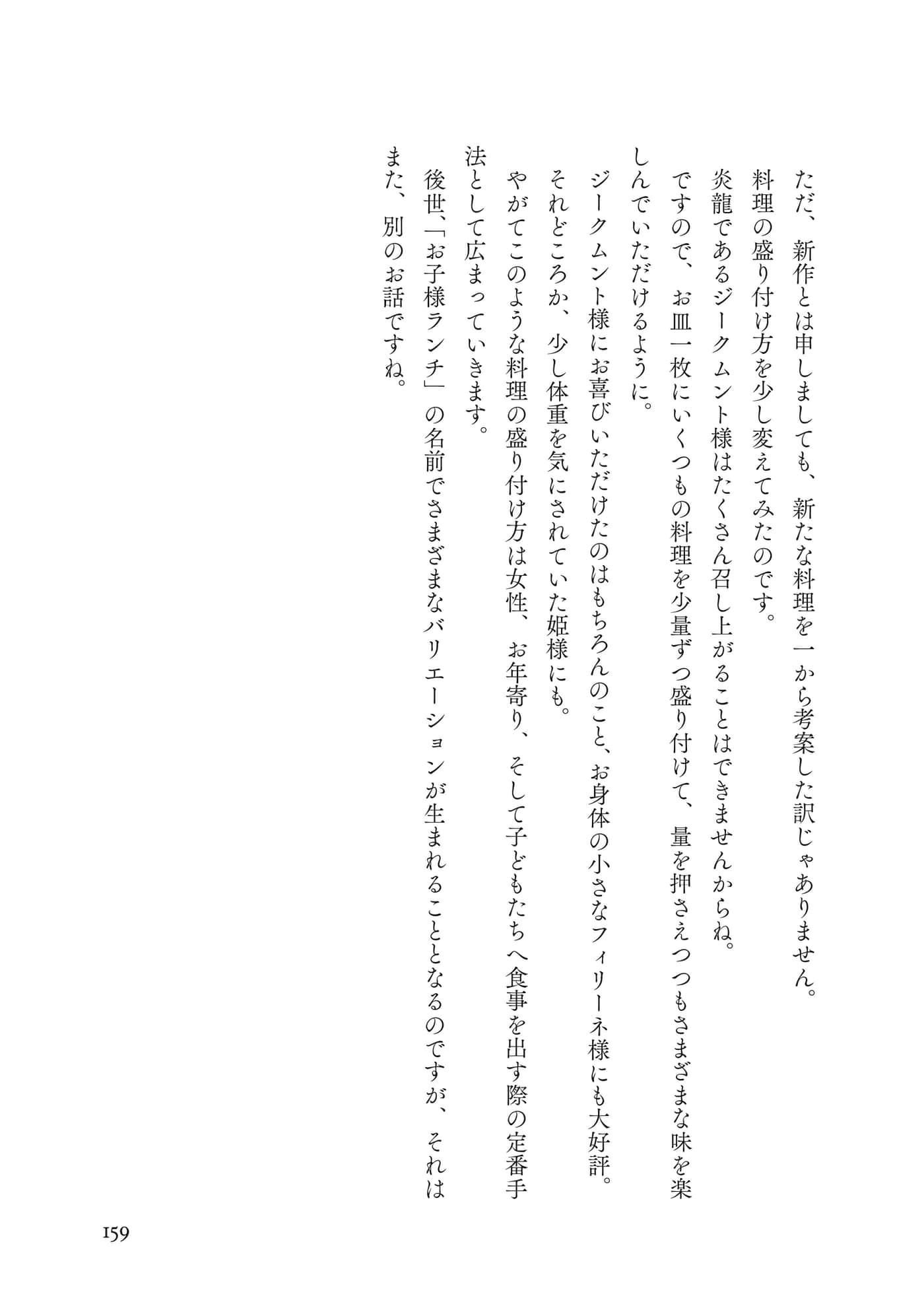 ただ、新作とは申しましても、新たな料理を一から考案した訳じゃありません。
料理の盛り付け方を少し変えてみたのです。
炎龍であるジークムント様はたくさん召し上がることはできませんからね。
ですので、お皿一枚にいくつもの料理を少量ずつ盛り付けて、量を押さえつつもさまざまな味を楽しんでいただけるように。
ジークムント様にお喜びいただけたのはもちろんのこと、お身体の小さなフィリーネ様にも大好評。
それどころか、少し体重を気にされていた姫様にも。
やがてこのような料理の盛り付け方は女性、お年寄り、そして子どもたちへ食事を出す際の定番手法として広まっていきます。
後世、「お子様ランチ」の名前でさまざまなバリエーションが生まれることとなるのですが、それはまた、別のお話ですね。

159